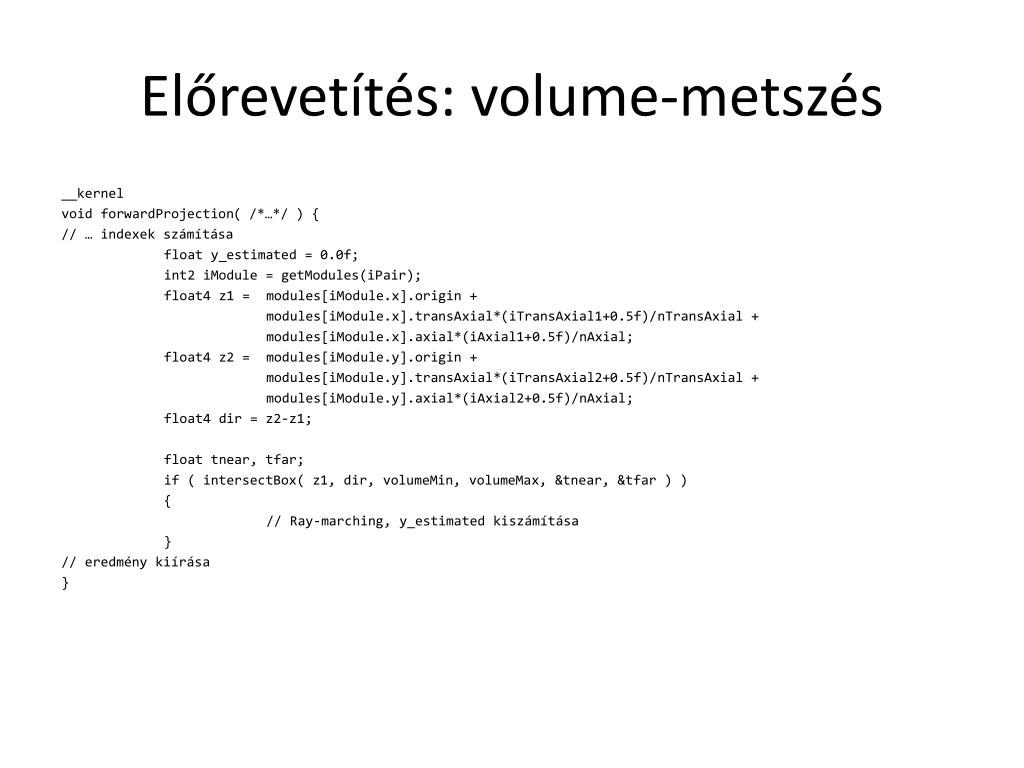 Előrevetítés: volume-metszés

__kernel
void forwardProjection( /*…*/ ) {
// … indexek számítása
float y_estimated = 0.0f;
int2 iModule = getModules(iPair);
float4 z1 = modules[iModule.x].origin +
modules[iModule.x].transAxial*(iTransAxial1+0.5f)/nTransAxial +
modules[iModule.x].axial*(iAxial1+0.5f)/nAxial;
float4 z2 = modules[iModule.y].origin +
modules[iModule.y].transAxial*(iTransAxial2+0.5f)/nTransAxial +
modules[iModule.y].axial*(iAxial2+0.5f)/nAxial;
float4 dir = z2-z1;

float tnear, tfar;
if ( intersectBox( z1, dir, volumeMin, volumeMax, &tnear, &tfar ) )
{
// Ray-marching, y_estimated kiszámítása
}
// eredmény kiírása
}